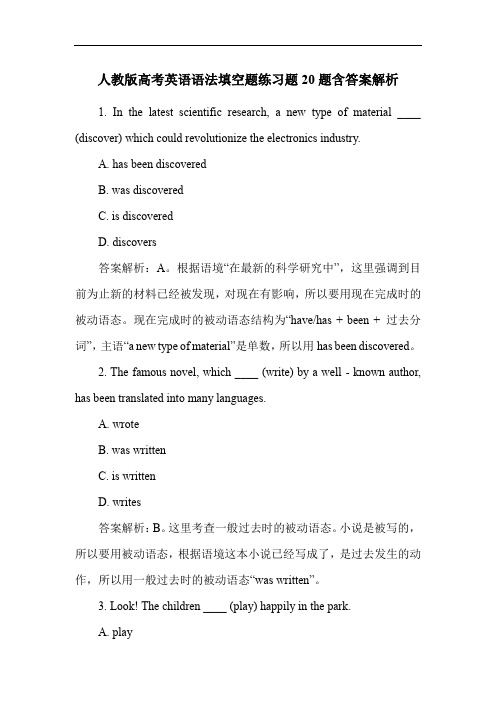 人教版高考英语语法填空题练习题 20 题含答案解析

1. In the latest scientific research, a new type of material ____ (discover) which could revolutionize the electronics industry.

A. has been discovered

B. was discovered

C. is discovered

D. discovers

答案解析：A。根据语境“在最新的科学研究中”，这里强调到目前为止新的材料已经被发现，对现在有影响，所以要用现在完成时的被动语态。现在完成时的被动语态结构为“have/has + been + 过去分词”，主语“a new type of material”是单数，所以用 has been discovered。

2. The famous novel, which ____ (write) by a well - known author, has been translated into many languages.

A. wrote

B. was written

C. is written

D. writes

答案解析：B。这里考查一般过去时的被动语态。小说是被写的，所以要用被动语态，根据语境这本小说已经写成了，是过去发生的动作，所以用一般过去时的被动语态“was written”。

3. Look! The children ____ (play) happily in the park.

A. play